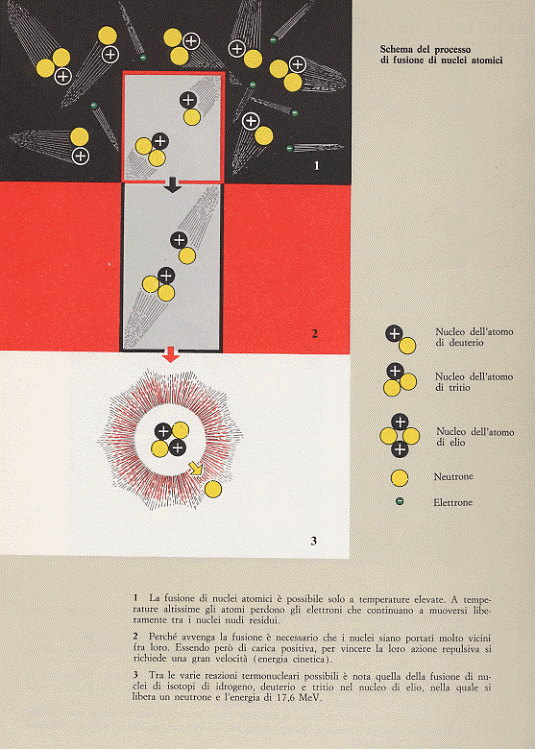 Schema del processo di fusione di nuclei atomici

1

2

3

Nucleo dell'atomo di deuterio

Nucleo dell'atomo di tritio

Nucleo dell'atomo di elio

Neutrone

Elettrone

1 La fusione di nuclei atomici è possibile solo a temperature elevate. A temperature altissime gli atomi perdono gli elettroni che continuano a muoversi liberamente tra i nuclei nudi residui.

2 Perché avvenga la fusione è necessario che i nuclei siano portati molto vicini fra loro. Essendo però di carica positiva, per vincere la loro azione repulsiva si richiede una gran velocità (energia cinetica).

3 Tra le varie reazioni termonucleari possibili è nota quella della fusione di nuclei di isotopi di idrogeno, deuterio e tritio nel nucleo di elio, nella quale si libera un neutrone e l'energia di 17,6 MeV.